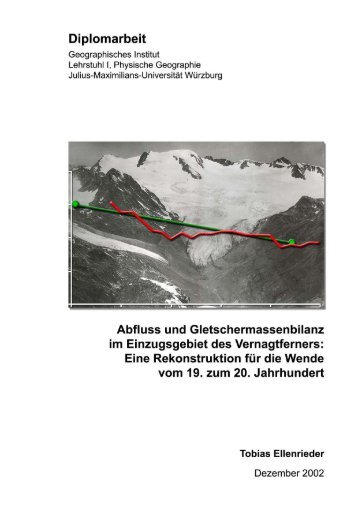 Diplomarbeit
Geographisches Institut
Lehrstuhl I, Physische Geographie
Julius-Maximilians-Universität Würzburg

Abfluss und Gletschermassenbilanz im Einzugsgebiet des Vernagtferners: Eine Rekonstruktion für die Wende vom 19. zum 20. Jahrhundert

Tobias Ellenrieder

Dezember 2002